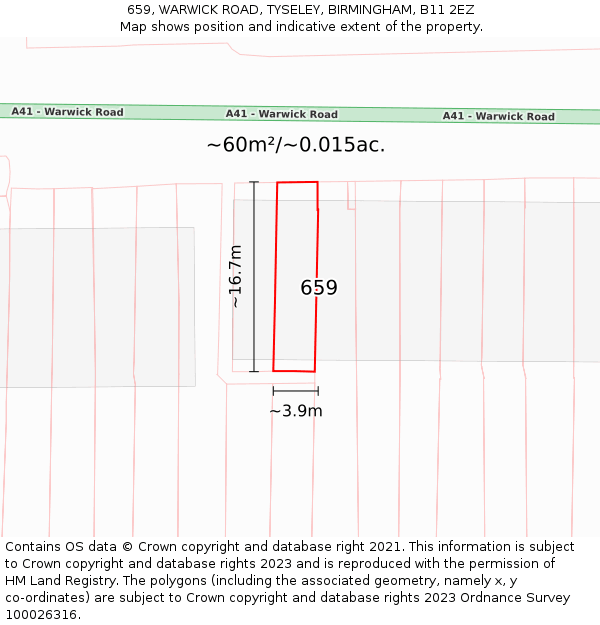 659, WARWICK ROAD, TYSELEY, BIRMINGHAM, B11 2EZ
Map shows position and indicative extent of the property.

A41 - Warwick Road
A41 - Warwick Road
A41 - Warwick Road

~60m²/~0.015ac.

~16.7m

659

~3.9m

Contains OS data © Crown copyright and database right 2021. This information is subject to Crown copyright and database rights 2023 and is reproduced with the permission of HM Land Registry. The polygons (including the associated geometry, namely x, y co-ordinates) are subject to Crown copyright and database rights 2023 Ordnance Survey 100026316.